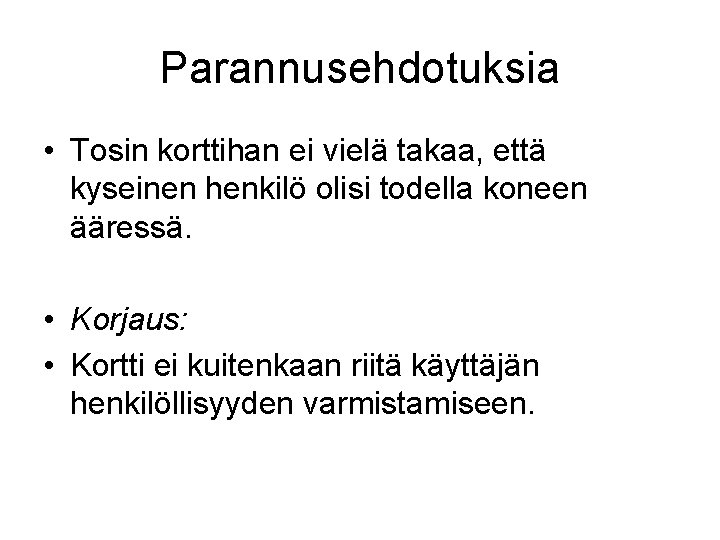 Parannusehdotuksia

• Tosin korttihan ei vielä takaa, että kyseinen henkilö olisi todella koneen ääressä.

• Korjaus:
• Kortti ei kuitenkaan riitä käyttäjän henkilöllisyyden varmistamiseen.